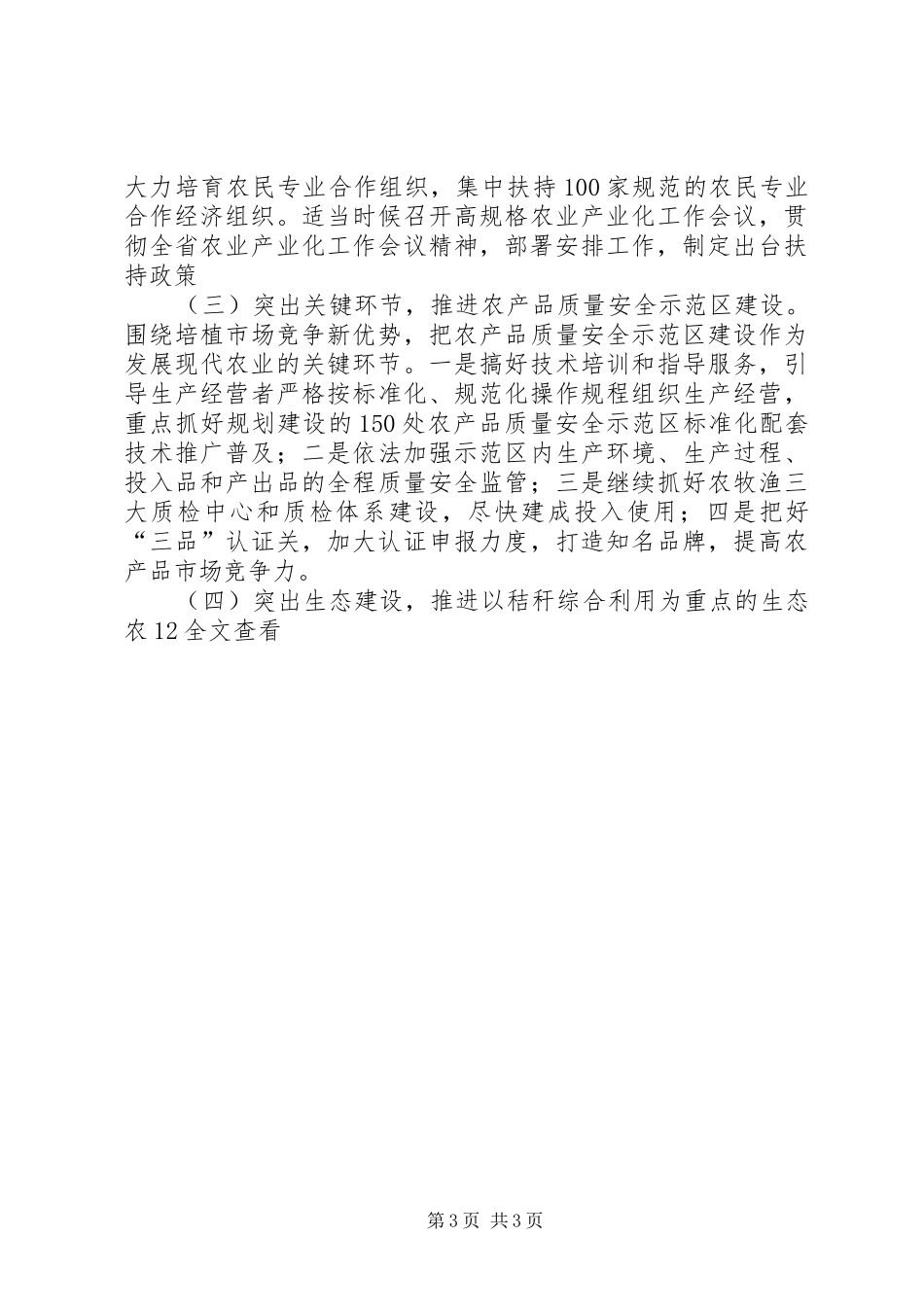 大力培育农民专业合作组织，集中扶持100家规范的农民专业合作经济组织。适当时候召开高规格农业产业化工作会议，贯彻全省农业产业化工作会议精神，部署安排工作，制定出台扶持政策

（三）突出关键环节，推进农产品质量安全示范区建设。围绕培植市场竞争新优势，把农产品质量安全示范区建设作为发展现代农业的关键环节。一是搞好技术培训和指导服务，引导生产经营者严格按标准化、规范化操作规程组织生产经营，重点抓好规划建设的150处农产品质量安全示范区标准化配套技术推广普及；二是依法加强示范区内生产环境、生产过程、投入品和产出品的全程质量安全监管；三是继续抓好农牧渔三大质检中心和质检体系建设，尽快建成投入使用；四是把好“三品”认证关，加大认证申报力度，打造知名品牌，提高农产品市场竞争力。

（四）突出生态建设，推进以秸秆综合利用为重点的生态农12全文查看

第3页 共3页